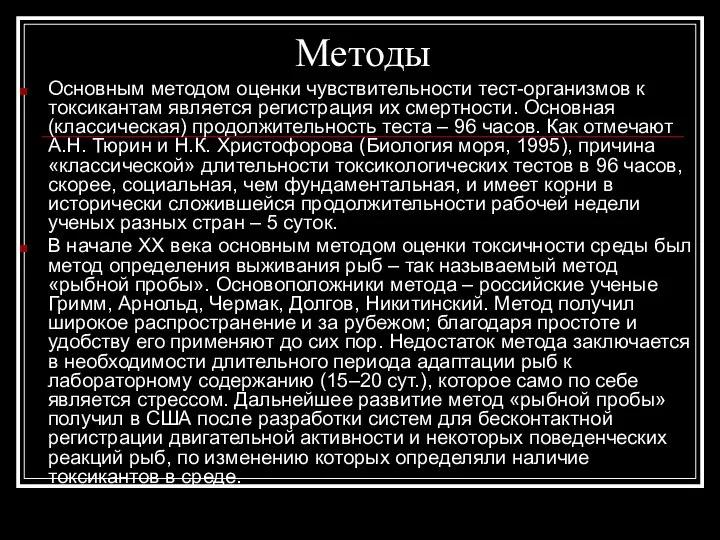 Методы

Основным методом оценки чувствительности тест-организмов к токсикантам является регистрация их смертности. Основная (классическая) продолжительность теста – 96 часов. Как отмечают А.Н. Тюрин и Н.К. Христофорова (Биология моря, 1995), причина «классической» длительности токсикологических тестов в 96 часов, скорее, социальная, чем фундаментальная, и имеет корни в исторически сложившейся продолжительности рабочей недели ученых разных стран – 5 суток.

В начале XX века основным методом оценки токсичности среды был метод определения выживания рыб – так называемый метод «рыбной пробы». Основоположники метода – российские ученые Гримм, Арнольд, Чермак, Долгов, Никитинский. Метод получил широкое распространение и за рубежом; благодаря простоте и удобству его применяют до сих пор. Недостаток метода заключается в необходимости длительного периода адаптации рыб к лабораторному содержанию (15–20 сут.), которое само по себе является стрессом. Дальнейшее развитие метод «рыбной пробы» получил в США после разработки систем для бесконтактной регистрации двигательной активности и некоторых поведенческих реакций рыб, по изменению которых определяли наличие токсикантов в среде.